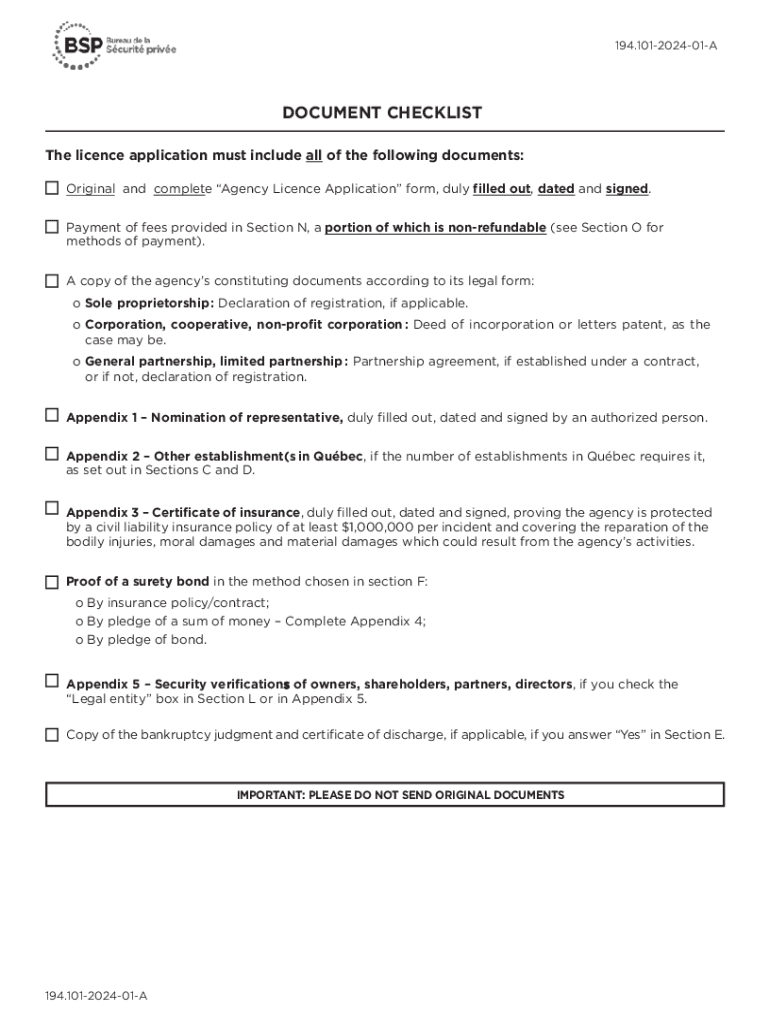 BSP Bureau de la Sécurité privée

194.101-2024-01-A

DOCUMENT CHECKLIST

The licence application must include all of the following documents:

☐ Original and complete "Agency Licence Application" form, duly filled out, dated and signed.

☐ Payment of fees provided in Section N, a portion of which is non-refundable (see Section O for methods of payment).

☐ A copy of the agency's constituting documents according to its legal form:

o Sole proprietorship: Declaration of registration, if applicable.

o Corporation, cooperative, non-profit corporation: Deed of incorporation or letters patent, as the case may be.

o General partnership, limited partnership: Partnership agreement, if established under a contract, or if not, declaration of registration.

☐ Appendix 1 – Nomination of representative, duly filled out, dated and signed by an authorized person.

☐ Appendix 2 – Other establishment(s in Québec, if the number of establishments in Québec requires it, as set out in Sections C and D.

☐ Appendix 3 – Certificate of insurance, duly filled out, dated and signed, proving the agency is protected by a civil liability insurance policy of at least $1,000,000 per incident and covering the reparation of the bodily injuries, moral damages and material damages which could result from the agency's activities.

☐ Proof of a surety bond in the method chosen in section F:

o By insurance policy/contract;

o By pledge of a sum of money – Complete Appendix 4;

o By pledge of bond.

☐ Appendix 5 – Security verifications of owners, shareholders, partners, directors, if you check the "Legal entity" box in Section L or in Appendix 5.

☐ Copy of the bankruptcy judgment and certificate of discharge, if applicable, if you answer "Yes" in Section E.

IMPORTANT: PLEASE DO NOT SEND ORIGINAL DOCUMENTS

194.101-2024-01-A